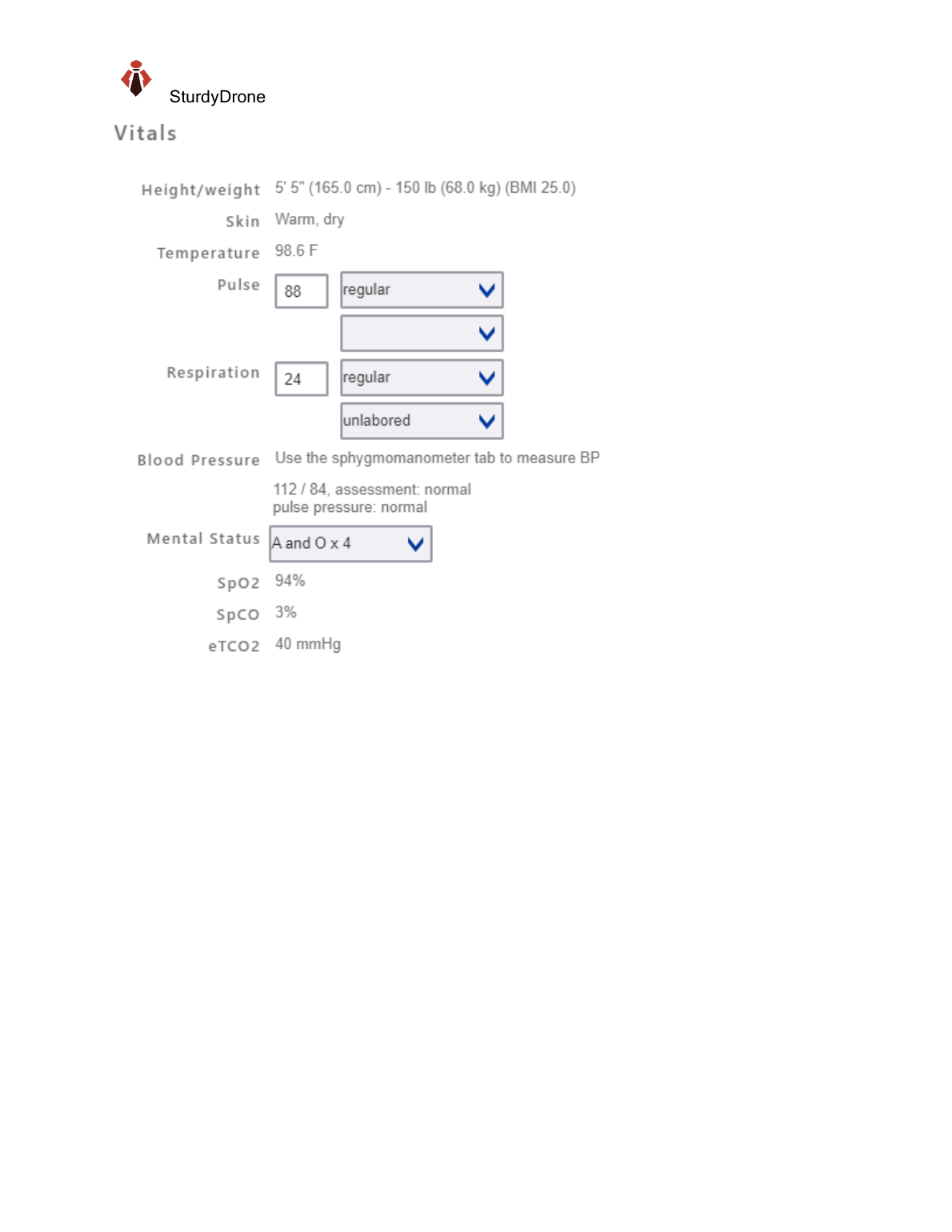 SturdyDrone

Vitals

Height/weight 5' 5" (165.0 cm) - 150 lb (68.0 kg) (BMI 25.0)

Skin Warm, dry

Temperature 98.6 F

Pulse 88 regular

Respiration 24 regular

unlabored

Blood Pressure Use the sphygmomanometer tab to measure BP

112 / 84, assessment: normal
pulse pressure: normal

Mental Status A and O x 4

SpO2 94%

SpCO 3%

eTCO2 40 mmHg